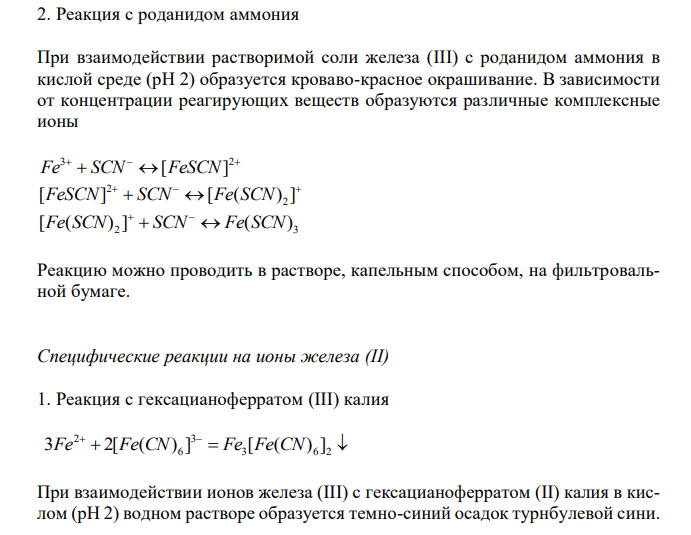 2. Реакция с роданидом аммония

При взаимодействии растворимой соли железа (III) с роданидом аммония в кислой среде (pH 2) образуется кроваво-красное окрашивание. В зависимости от концентрации реагирующих веществ образуются различные комплексные ионы

$Fe^{3+} + SCN^{-} \leftrightarrow [FeSCN]^{2+}$
$[FeSCN]^{2+} + SCN^{-} \leftrightarrow [Fe(SCN)_2]^{+}$
$[Fe(SCN)_2]^{+} + SCN^{-} \leftrightarrow Fe(SCN)_3$

Реакцию можно проводить в растворе, капельным способом, на фильтровальной бумаге.

Специфические реакции на ионы железа (II)

1. Реакция с гексацианоферратом (III) калия

$3Fe^{2+} + 2[Fe(CN)_6]^{3-} = Fe_3[Fe(CN)_6]_2 \downarrow$

При взаимодействии ионов железа (III) с гексацианоферратом (II) калия в кислом (pH 2) водном растворе образуется темно-синий осадок турнбулевой сини.